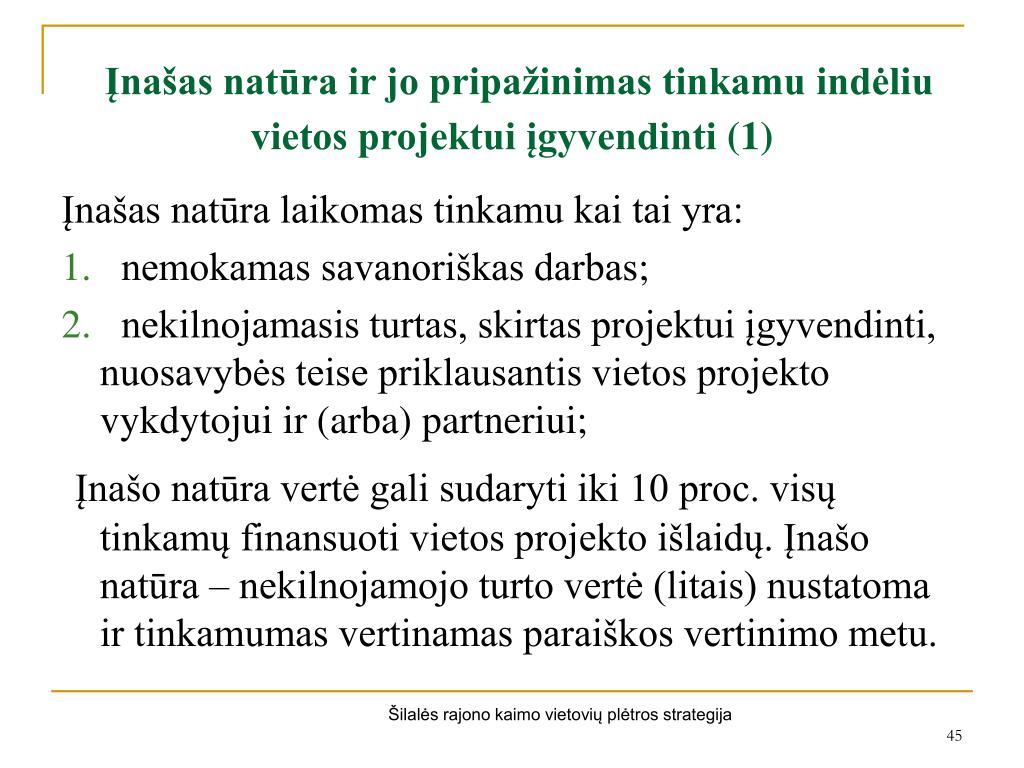 Įnašas natūra ir jo pripažinimas tinkamu indėliu vietos projektui įgyvendinti (1)

Įnašas natūra laikomas tinkamu kai tai yra:

1. nemokamas savanoriškas darbas;
2. nekilnojamasis turtas, skirtas projektui įgyvendinti, nuosavybės teise priklausantis vietos projekto vykdytojui ir (arba) partneriui;

Įnašo natūra vertė gali sudaryti iki 10 proc. visų tinkamų finansuoti vietos projekto išlaidų. Įnašo natūra – nekilnojamojo turto vertė (litais) nustatoma ir tinkamumas vertinamas paraiškos vertinimo metu.

Šilalės rajono kaimo vietovių plėtros strategija

45